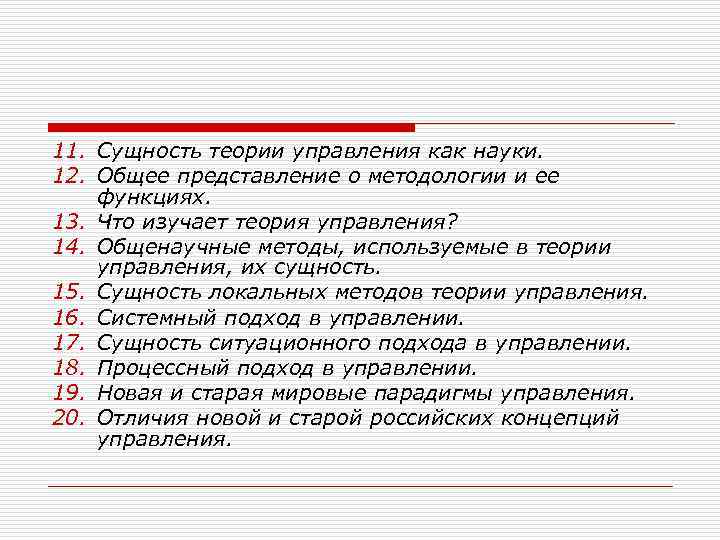 11. Сущность теории управления как науки.
12. Общее представление о методологии и ее функциях.
13. Что изучает теория управления?
14. Общенаучные методы, используемые в теории управления, их сущность.
15. Сущность локальных методов теории управления.
16. Системный подход в управлении.
17. Сущность ситуационного подхода в управлении.
18. Процессный подход в управлении.
19. Новая и старая мировые парадигмы управления.
20. Отличия новой и старой российских концепций управления.